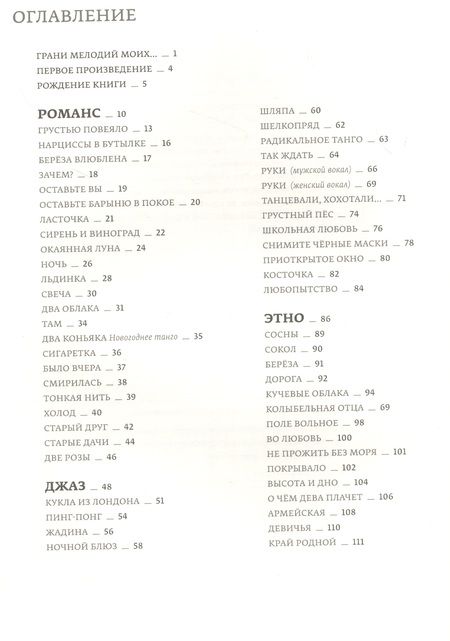 ОГЛАВЛЕНИЕ

ГРАНИ МЕЛОДИЙ МОИХ... _ 1
ПЕРВОЕ ПРОИЗВЕДЕНИЕ _ 4
РОЖДЕНИЕ КНИГИ _ 5

РОМАНС _ 10
ГРУСТЬЮ ПОВЕЯЛО _ 13
НАРЦИССЫ В БУТЫЛКЕ _ 16
БЕРЁЗА ВЛЮБЛЕНА _ 17
ЗАЧЕМ? _ 18
ОСТАВЬТЕ ВЫ _ 19
ОСТАВЬТЕ БАРЫНЮ В ПОКОЕ _ 20
ЛАСТОЧКА _ 21
СИРЕНЬ И ВИНОГРАД _ 22
ОКАЯННАЯ ЛУНА _ 24
НОЧЬ _ 26
ЛЬДИНКА _ 28
СВЕЧА _ 30
ДВА ОБЛАКА _ 31
ТАМ _ 34
ДВА КОНЬЯКА Новогоднее танго _ 35
СИГАРЕТКА _ 36
БЫЛО ВЧЕРА _ 37
СМИРИЛАСЬ _ 38
ТОНКАЯ НИТЬ _ 39
ХОЛОД _ 40
СТАРЫЙ ДРУГ _ 42
СТАРЫЕ ДАЧИ _ 44
ДВЕ РОЗЫ _ 46

ДЖАЗ _ 48
КУКЛА ИЗ ЛОНДОНА _ 51
ПИНГ-ПОНГ _ 54
ЖАДИНА _ 56
НОЧНОЙ БЛЮЗ _ 58

ШЛЯПА _ 60
ШЕЛКОПРЯД _ 62
РАДИКАЛЬНОЕ ТАНГО _ 63
ТАК ЖДАТЬ _ 64
РУКИ (мужской вокал) _ 66
РУКИ (женский вокал) _ 69
ТАНЦЕВАЛИ, ХОХОТАЛИ... _ 71
ГРУСТНЫЙ ПЁС _ 74
ШКОЛЬНАЯ ЛЮБОВЬ _ 76
СНИМИТЕ ЧЁРНЫЕ МАСКИ _ 78
ПРИОТКРЫТОЕ ОКНО _ 80
КОСТОЧКА _ 82
ЛЮБОПЫТСТВО _ 84

ЭТНО _ 86
СОСНЫ _ 89
СОКОЛ _ 90
БЕРЁЗА _ 91
ДОРОГА _ 92
КУЧЕВЫЕ ОБЛАКА _ 94
КОЛЫБЕЛЬНАЯ ОТЦА _ 69
ПОЛЕ ВОЛЬНОЕ _ 98
ВО ЛЮБОВЬ _ 100
НЕ ПРОЖИТЬ БЕЗ МОРЯ _ 101
ПОКРЫВАЛО _ 102
ВЫСОТА И ДНО _ 104
О ЧЁМ ДЕВА ПЛАЧЕТ _ 106
АРМЕЙСКАЯ _ 108
ДЕВИЧЬЯ _ 110
КРАЙ РОДНОЙ _ 111